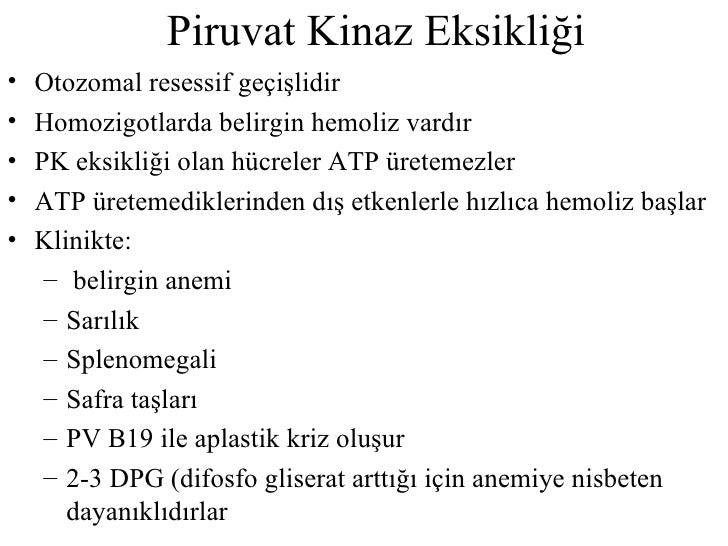 Piruvat Kinaz Eksikliği

• Otozomal resessif geçişlidir
• Homozigotlarda belirgin hemoliz vardır
• PK eksikliği olan hücreler ATP üretemezler
• ATP üretemediklerinden dış etkenlerle hızlıca hemoliz başlar
• Klinikte:
– belirgin anemi
– Sarılık
– Splenomegali
– Safra taşları
– PV B19 ile aplastik kriz oluşur
– 2-3 DPG (difosfo gliserat arttığı için anemiye nisbeten dayanıklıdırlar